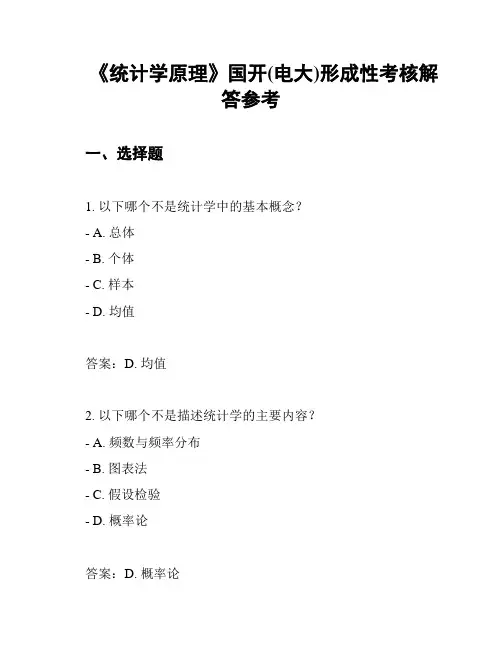 《统计学原理》国开(电大)形成性考核解答参考

一、选择题

1. 以下哪个不是统计学中的基本概念？

- A. 总体

- B. 个体

- C. 样本

- D. 均值

答案：D. 均值

2. 以下哪个不是描述统计学的主要内容？

- A. 频数与频率分布

- B. 图表法

- C. 假设检验

- D. 概率论

答案：D. 概率论